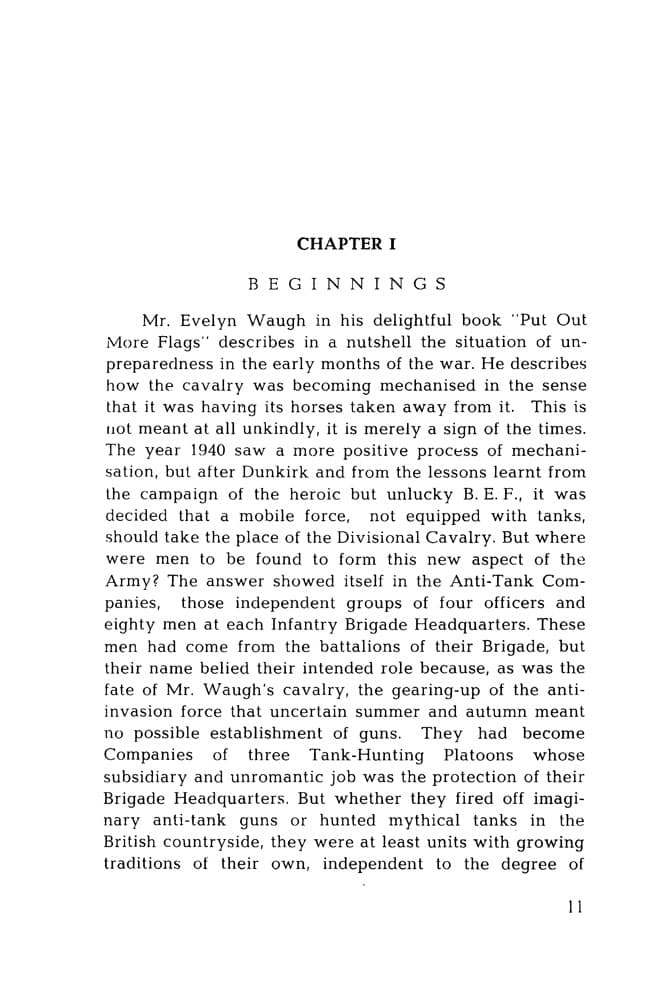 CHAPTER I

BEGINNINGS

Mr. Evelyn Waugh in his delightful book "Put Out More Flags" describes in a nutshell the situation of unpreparedness in the early months of the war. He describes how the cavalry was becoming mechanised in the sense that it was having its horses taken away from it. This is not meant at all unkindly, it is merely a sign of the times. The year 1940 saw a more positive process of mechanisation, but after Dunkirk and from the lessons learnt from the campaign of the heroic but unlucky B. E. F., it was decided that a mobile force, not equipped with tanks, should take the place of the Divisional Cavalry. But where were men to be found to form this new aspect of the Army? The answer showed itself in the Anti-Tank Companies, those independent groups of four officers and eighty men at each Infantry Brigade Headquarters. These men had come from the battalions of their Brigade, but their name belied their intended role because, as was the fate of Mr. Waugh's cavalry, the gearing-up of the anti-invasion force that uncertain summer and autumn meant no possible establishment of guns. They had become Companies of three Tank-Hunting Platoons whose subsidiary and unromantic job was the protection of their Brigade Headquarters. But whether they fired off imaginary anti-tank guns or hunted mythical tanks in the British countryside, they were at least units with growing traditions of their own, independent to the degree of

11